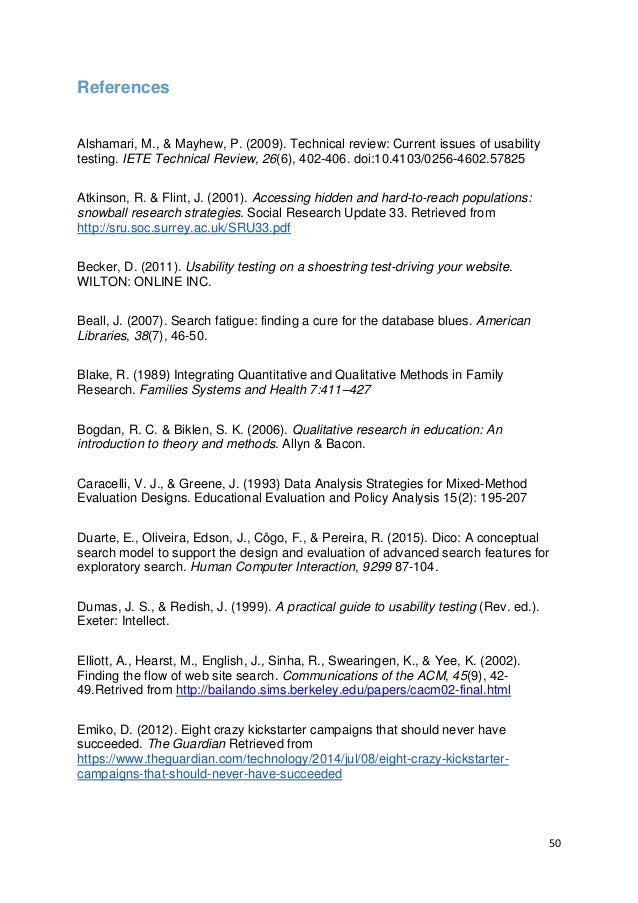 References

Alshamari, M., & Mayhew, P. (2009). Technical review: Current issues of usability testing. IETE Technical Review, 26(6), 402-406. doi:10.4103/0256-4602.57825

Atkinson, R. & Flint, J. (2001). Accessing hidden and hard-to-reach populations: snowball research strategies. Social Research Update 33. Retrieved from http://sru.soc.surrey.ac.uk/SRU33.pdf

Becker, D. (2011). Usability testing on a shoestring test-driving your website. WILTON: ONLINE INC.

Beall, J. (2007). Search fatigue: finding a cure for the database blues. American Libraries, 38(7), 46-50.

Blake, R. (1989) Integrating Quantitative and Qualitative Methods in Family Research. Families Systems and Health 7:411–427

Bogdan, R. C. & Biklen, S. K. (2006). Qualitative research in education: An introduction to theory and methods. Allyn & Bacon.

Caracelli, V. J., & Greene, J. (1993) Data Analysis Strategies for Mixed-Method Evaluation Designs. Educational Evaluation and Policy Analysis 15(2): 195-207

Duarte, E., Oliveira, Edson, J., Côgo, F., & Pereira, R. (2015). Dico: A conceptual search model to support the design and evaluation of advanced search features for exploratory search. Human Computer Interaction, 9299 87-104.

Dumas, J. S., & Redish, J. (1999). A practical guide to usability testing (Rev. ed.). Exeter: Intellect.

Elliott, A., Hearst, M., English, J., Sinha, R., Swearingen, K., & Yee, K. (2002). Finding the flow of web site search. Communications of the ACM, 45(9), 42-49.Retrived from http://bailando.sims.berkeley.edu/papers/cacm02-final.html

Emiko, D. (2012). Eight crazy kickstarter campaigns that should never have succeeded. The Guardian Retrieved from https://www.theguardian.com/technology/2014/jul/08/eight-crazy-kickstarter-campaigns-that-should-never-have-succeeded

50